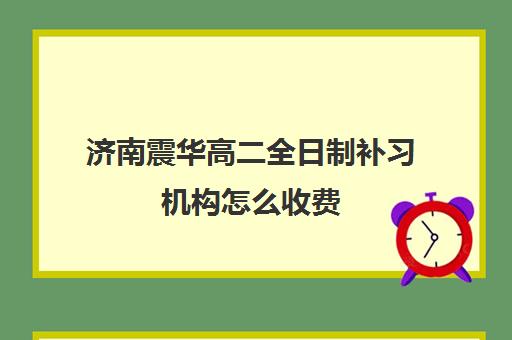 济南震华高二全日制补习机构怎么收费